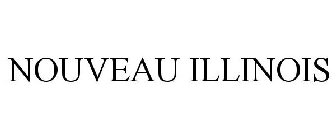 NOUVEAU ILLINOIS